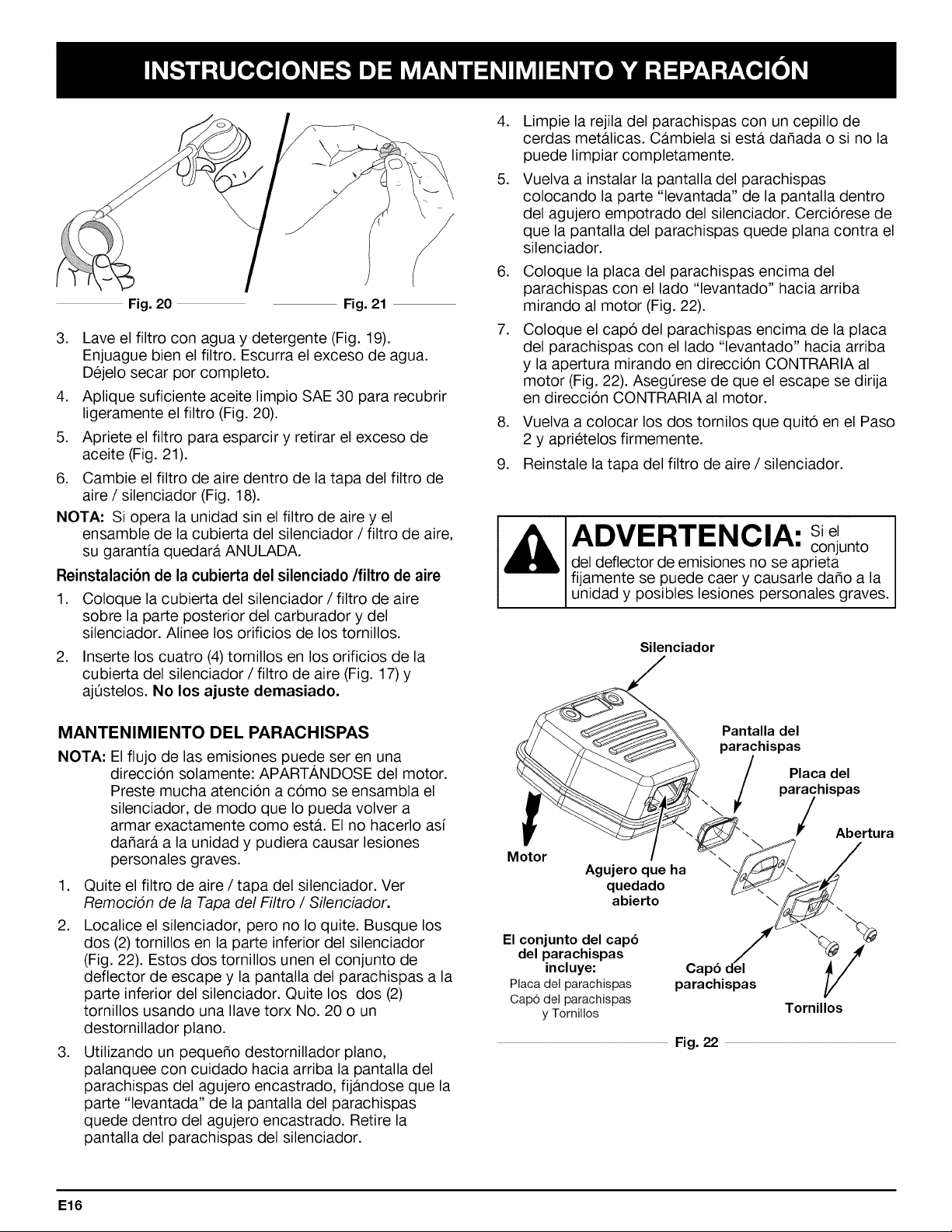 INSTRUCCIONES DE MANTENIMIENTO Y REPARACIÓN

Fig. 20

Fig. 21

3. Lave el filtro con agua y detergente (Fig. 19). Enjuague bien el filtro. Escurra el exceso de agua. Déjelo secar por completo.

4. Aplique suficiente aceite limpio SAE 30 para recubrir ligeramente el filtro (Fig. 20).

5. Apriete el filtro para esparcir y retirar el exceso de aceite (Fig. 21).

6. Cambie el filtro de aire dentro de la tapa del filtro de aire / silenciador (Fig. 18).

NOTA: Si opera la unidad sin el filtro de aire y el ensamble de la cubierta del silenciador / filtro de aire, su garantía quedará ANULADA.

Reinstalación de la cubierta del silenciado /filtro de aire

1. Coloque la cubierta del silenciador / filtro de aire sobre la parte posterior del carburador y del silenciador. Alinee los orificios de los tornillos.

2. Inserte los cuatro (4) tornillos en los orificios de la cubierta del silenciador / filtro de aire (Fig. 17) y ajústelos. No los ajuste demasiado.

MANTENIMIENTO DEL PARACHISPAS

NOTA: El flujo de las emisiones puede ser en una dirección solamente: APARTÁNDOSE del motor. Preste mucha atención a cómo se ensambla el silenciador, de modo que lo pueda volver a armar exactamente como está. El no hacerlo así dañará a la unidad y pudiera causar lesiones personales graves.

1. Quite el filtro de aire / tapa del silenciador. Ver Remoción de la Tapa del Filtro / Silenciador.

2. Localice el silenciador, pero no lo quite. Busque los dos (2) tornillos en la parte inferior del silenciador (Fig. 22). Estos dos tornillos unen el conjunto de deflector de escape y la pantalla del parachispas a la parte inferior del silenciador. Quite los dos (2) tornillos usando una llave torx No. 20 o un destornillador plano.

3. Utilizando un pequeño destornillador plano, palanquee con cuidado hacia arriba la pantalla del parachispas del agujero encastrado, fijándose que la parte "levantada" de la pantalla del parachispas quede dentro del agujero encastrado. Retire la pantalla del parachispas del silenciador.

4. Limpie la rejila del parachispas con un cepillo de cerdas metálicas. Cámbiela si está dañada o si no la puede limpiar completamente.

5. Vuelva a instalar la pantalla del parachispas colocando la parte "levantada" de la pantalla dentro del agujero empotrado del silenciador. Cerciórese de que la pantalla del parachispas quede plana contra el silenciador.

6. Coloque la placa del parachispas encima del parachispas con el lado "levantado" hacia arriba mirando al motor (Fig. 22).

7. Coloque el capó del parachispas encima de la placa del parachispas con el lado "levantado" hacia arriba y la apertura mirando en dirección CONTRARIA al motor (Fig. 22). Asegúrese de que el escape se dirija en dirección CONTRARIA al motor.

8. Vuelva a colocar los dos tornilos que quitó en el Paso 2 y apriételos firmemente.

9. Reinstale la tapa del filtro de aire / silenciador.

ADVERTENCIA: Si el conjunto del deflector de emisiones no se aprieta fijamente se puede caer y causarle daño a la unidad y posibles lesiones personales graves.

Silenciador

Pantalla del parachispas

Placa del parachispas

Abertura

Motor

Agujero que ha quedado abierto

El conjunto del capó del parachispas incluye:
Placa del parachispas
Capó del parachispas
y Tornillos

Capó del parachispas

Tornillos

Fig. 22

E16